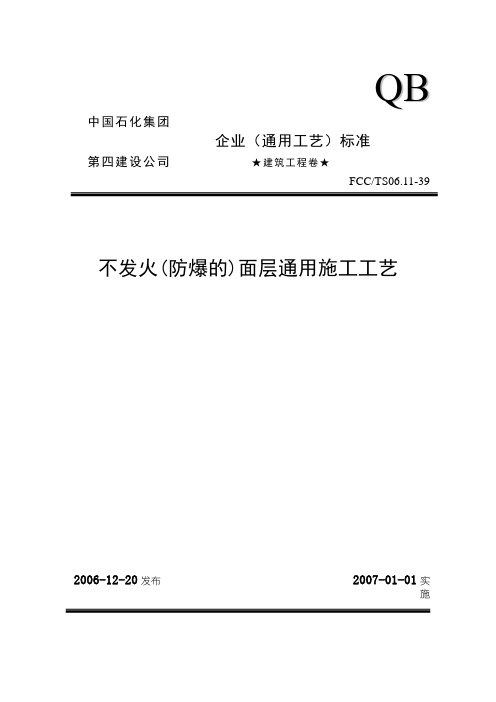 QB

中国石化集团

企业（通用工艺）标准

第四建设公司

★建筑工程卷★

FCC/TS06.11-39

不发火(防爆的)面层通用施工工艺

2006-12-20 发布

2007-01-01 实施